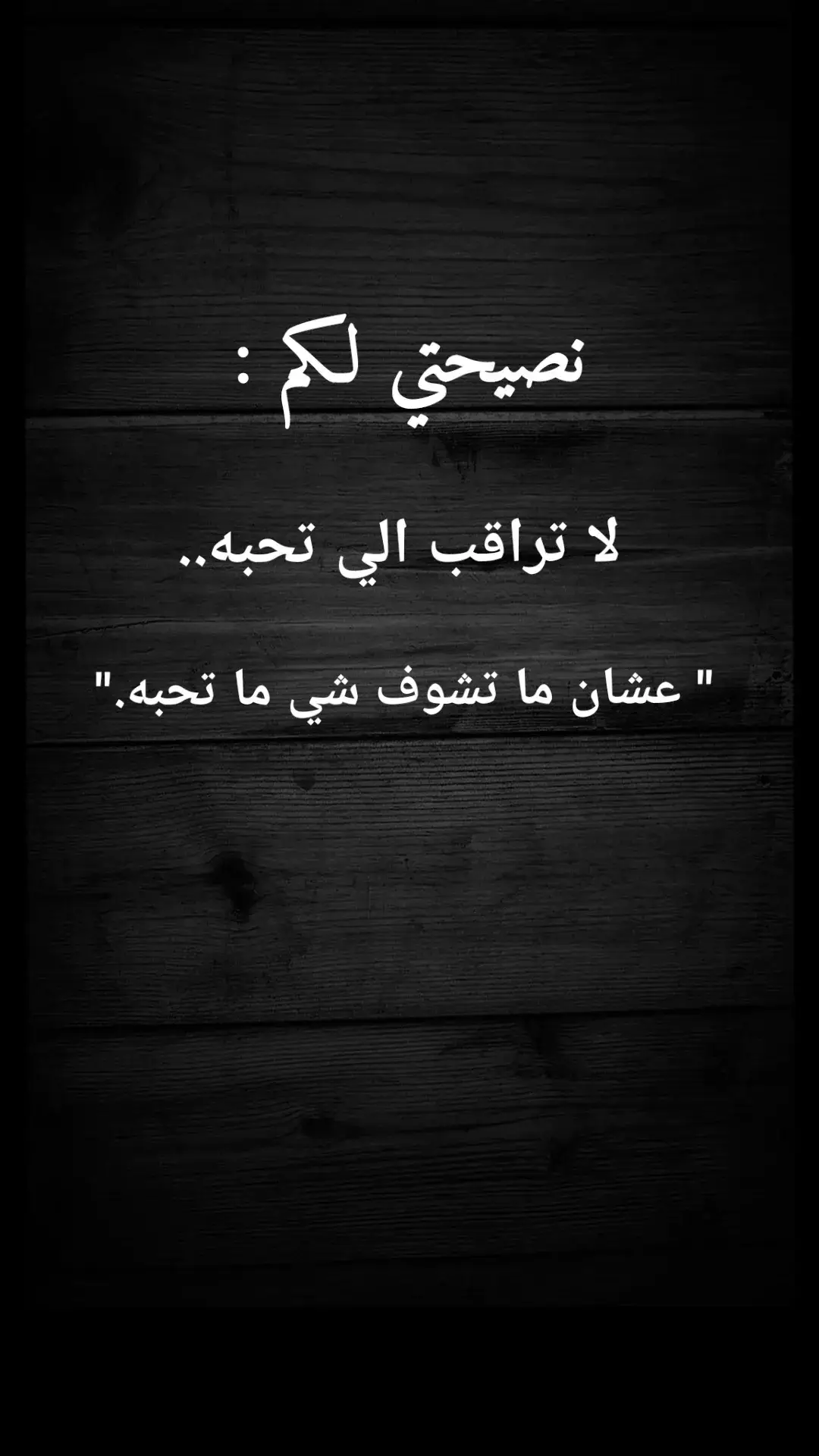 نصيحتي لكم :

لا تراقب الي تحبه..

" عشان ما تشوف شي ما تحبه."